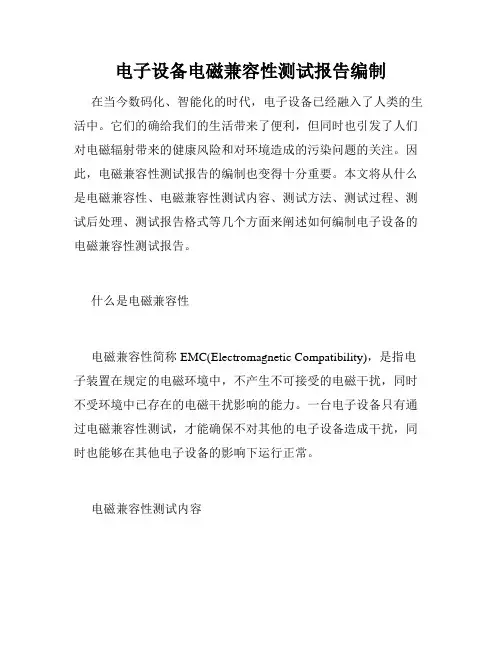 电子设备电磁兼容性测试报告编制

在当今数码化、智能化的时代，电子设备已经融入了人类的生活中。它们的确给我们的生活带来了便利，但同时也引发了人们对电磁辐射带来的健康风险和对环境造成的污染问题的关注。因此，电磁兼容性测试报告的编制也变得十分重要。本文将从什么是电磁兼容性、电磁兼容性测试内容、测试方法、测试过程、测试后处理、测试报告格式等几个方面来阐述如何编制电子设备的电磁兼容性测试报告。

什么是电磁兼容性

电磁兼容性简称 EMC(Electromagnetic Compatibility)，是指电子装置在规定的电磁环境中，不产生不可接受的电磁干扰，同时不受环境中已存在的电磁干扰影响的能力。一台电子设备只有通过电磁兼容性测试，才能确保不对其他的电子设备造成干扰，同时也能够在其他电子设备的影响下运行正常。

电磁兼容性测试内容